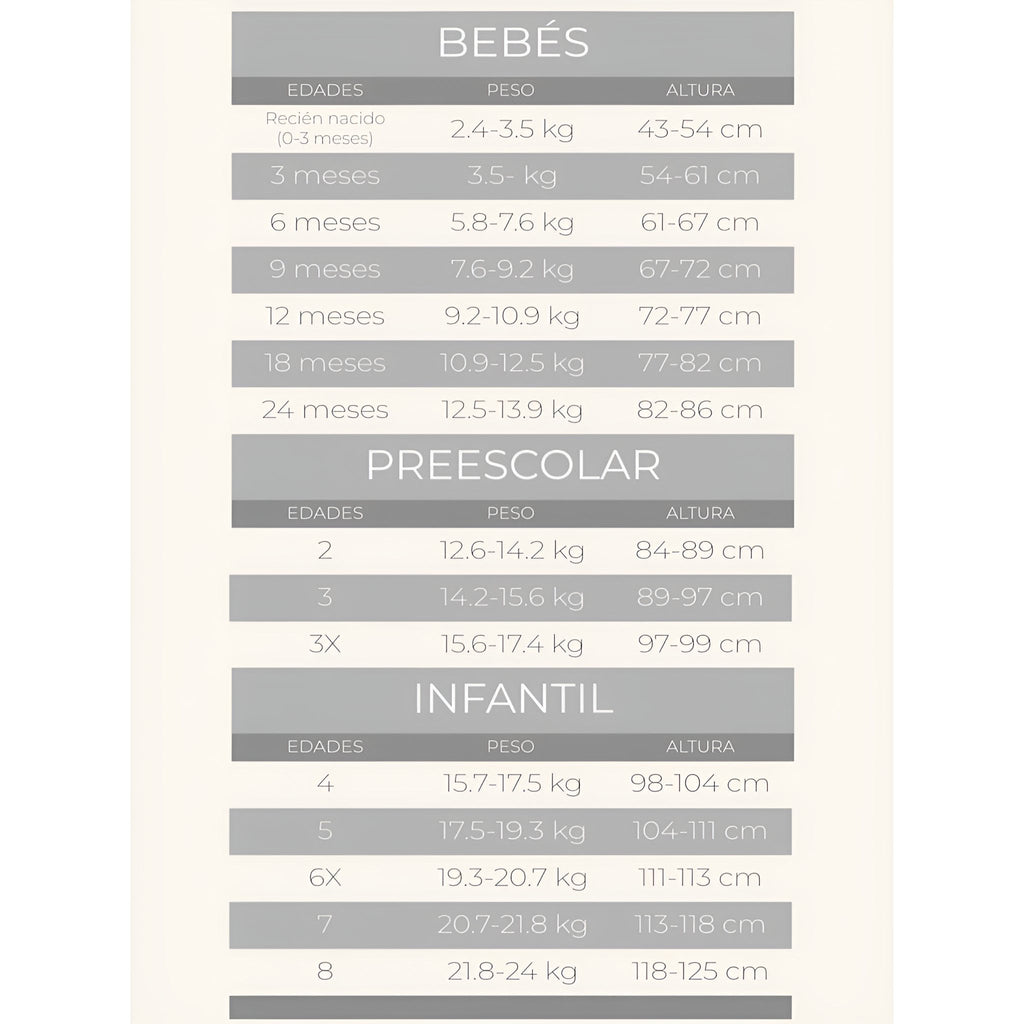 BEBÉS

| EDADES | PESO | ALTURA |
|---|---|---|
| Recién nacido (0-3 meses) | 2.4-3.5 kg | 43-54 cm |
| 3 meses | 3.5- kg | 54-61 cm |
| 6 meses | 5.8-7.6 kg | 61-67 cm |
| 9 meses | 7.6-9.2 kg | 67-72 cm |
| 12 meses | 9.2-10.9 kg | 72-77 cm |
| 18 meses | 10.9-12.5 kg | 77-82 cm |
| 24 meses | 12.5-13.9 kg | 82-86 cm |

PREESCOLAR

| EDADES | PESO | ALTURA |
|---|---|---|
| 2 | 12.6-14.2 kg | 84-89 cm |
| 3 | 14.2-15.6 kg | 89-97 cm |
| 3X | 15.6-17.4 kg | 97-99 cm |

INFANTIL

| EDADES | PESO | ALTURA |
|---|---|---|
| 4 | 15.7-17.5 kg | 98-104 cm |
| 5 | 17.5-19.3 kg | 104-111 cm |
| 6X | 19.3-20.7 kg | 111-113 cm |
| 7 | 20.7-21.8 kg | 113-118 cm |
| 8 | 21.8-24 kg | 118-125 cm |